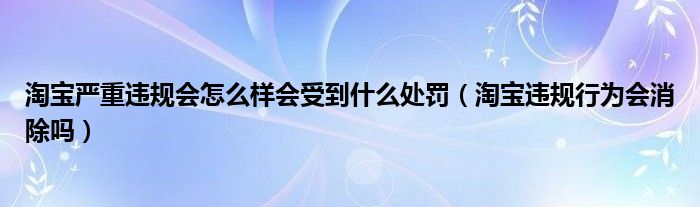 淘宝严重违规会怎么样会受到什么处罚（淘宝违规行为会消除吗）